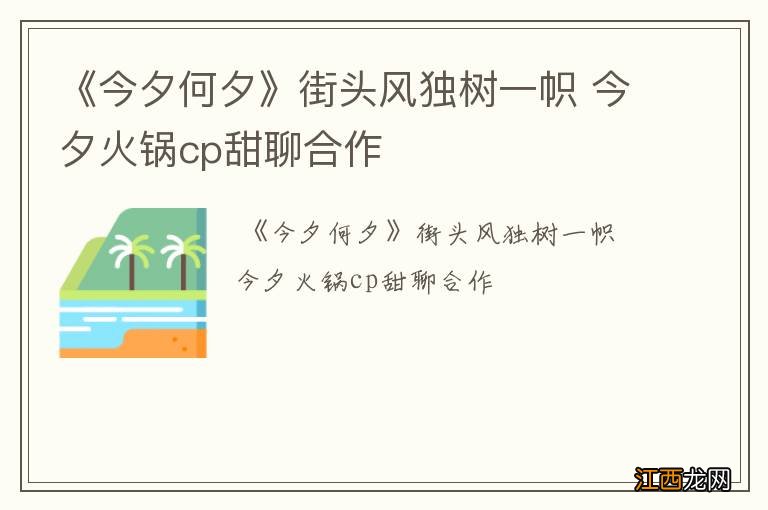 《今夕何夕》街头风独树一帜 今夕火锅cp甜聊合作

《今夕何夕》街头风独树一帜 今夕火锅cp甜聊合作

江西龙网